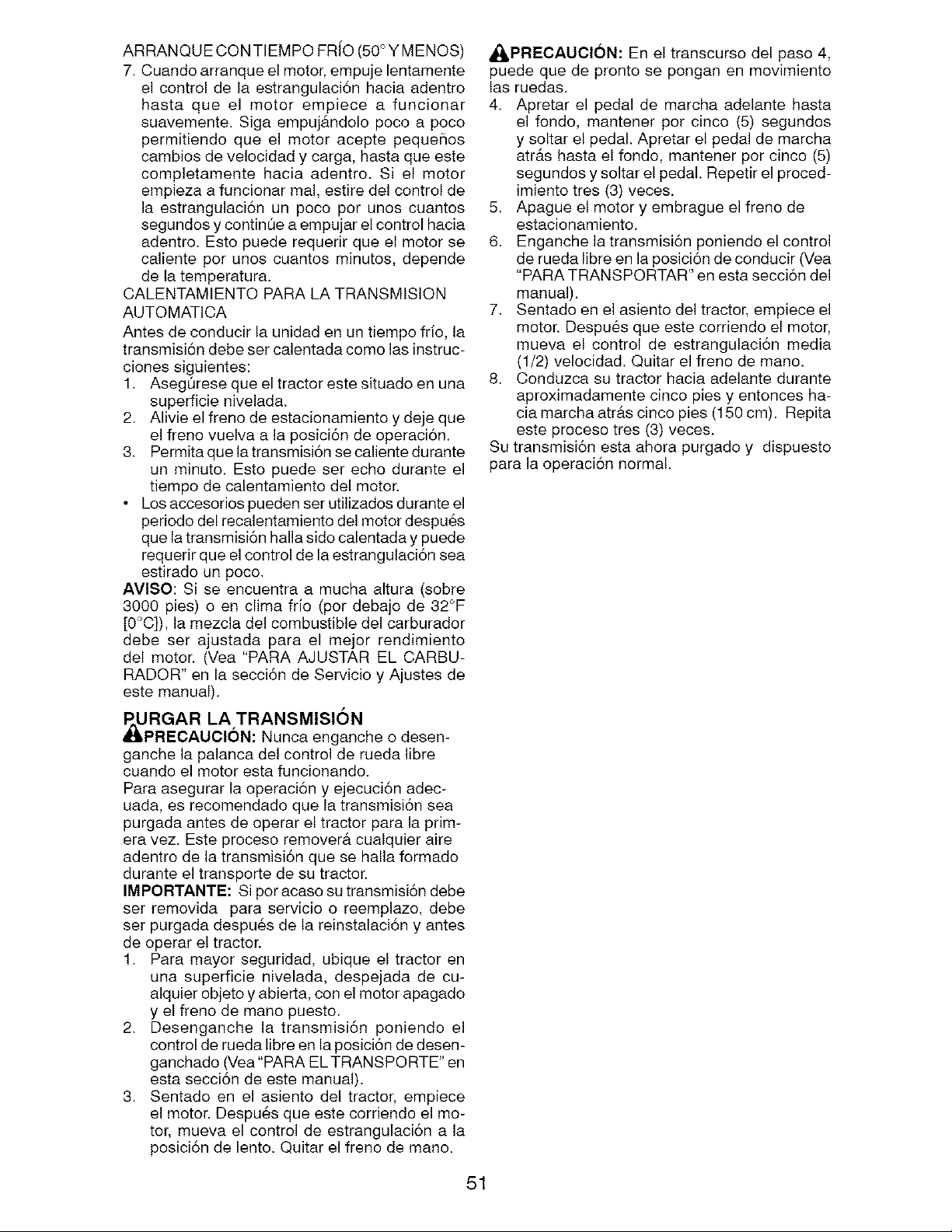 ARRANQUE CON TIEMPO FRÍO (50° Y MENOS)
7. Cuando arranque el motor, empuje lentamente el control de la estrangulación hacia adentro hasta que el motor empiece a funcionar suavemente. Siga empujándolo poco a poco permitiendo que el motor acepte pequeños cambios de velocidad y carga, hasta que este completamente hacia adentro. Si el motor empieza a funcionar mal, estire del control de la estrangulación un poco por unos cuantos segundos y continúe a empujar el control hacia adentro. Esto puede requerir que el motor se caliente por unos cuantos minutos, depende de la temperatura.
CALENTAMIENTO PARA LA TRANSMISION AUTOMATICA
Antes de conducir la unidad en un tiempo frío, la transmisión debe ser calentada como las instrucciones siguientes:
1. Asegúrese que el tractor este situado en una superficie nivelada.
2. Alivie el freno de estacionamiento y deje que el freno vuelva a la posición de operación.
3. Permita que la transmisión se caliente durante un minuto. Esto puede ser echo durante el tiempo de calentamiento del motor.
• Los accesorios pueden ser utilizados durante el periodo del recalentamiento del motor después que la transmisión halla sido calentada y puede requerir que el control de la estrangulación sea estirado un poco.
AVISO: Si se encuentra a mucha altura (sobre 3000 pies) o en clima frío (por debajo de 32°F [0°C]), la mezcla del combustible del carburador debe ser ajustada para el mejor rendimiento del motor. (Vea "PARA AJUSTAR EL CARBURADOR" en la sección de Servicio y Ajustes de este manual).

PURGAR LA TRANSMISIÓN
PRECAUCIÓN: Nunca enganche o desenganche la palanca del control de rueda libre cuando el motor esta funcionando.
Para asegurar la operación y ejecución adecuada, es recomendado que la transmisión sea purgada antes de operar el tractor para la primera vez. Este proceso removerá cualquier aire adentro de la transmisión que se halla formado durante el transporte de su tractor.
IMPORTANTE: Si por acaso su transmisión debe ser removida para servicio o reemplazo, debe ser purgada después de la reinstalación y antes de operar el tractor.
1. Para mayor seguridad, ubique el tractor en una superficie nivelada, despejada de cualquier objeto y abierta, con el motor apagado y el freno de mano puesto.
2. Desenganche la transmisión poniendo el control de rueda libre en la posición de desenganchado (Vea "PARA EL TRANSPORTE" en esta sección de este manual).
3. Sentado en el asiento del tractor, empiece el motor. Después que este corriendo el motor, mueva el control de estrangulación a la posición de lento. Quitar el freno de mano.

PRECAUCIÓN: En el transcurso del paso 4, puede que de pronto se pongan en movimiento las ruedas.
4. Apretar el pedal de marcha adelante hasta el fondo, mantener por cinco (5) segundos y soltar el pedal. Apretar el pedal de marcha atrás hasta el fondo, mantener por cinco (5) segundos y soltar el pedal. Repetir el procedimiento tres (3) veces.
5. Apague el motor y embrague el freno de estacionamiento.
6. Enganche la transmisión poniendo el control de rueda libre en la posición de conducir (Vea "PARA TRANSPORTAR" en esta sección del manual).
7. Sentado en el asiento del tractor, empiece el motor. Después que este corriendo el motor, mueva el control de estrangulación media (1/2) velocidad. Quitar el freno de mano.
8. Conduzca su tractor hacia adelante durante aproximadamente cinco pies y entonces hacia marcha atrás cinco pies (150 cm). Repita este proceso tres (3) veces.
Su transmisión esta ahora purgado y dispuesto para la operación normal.

51